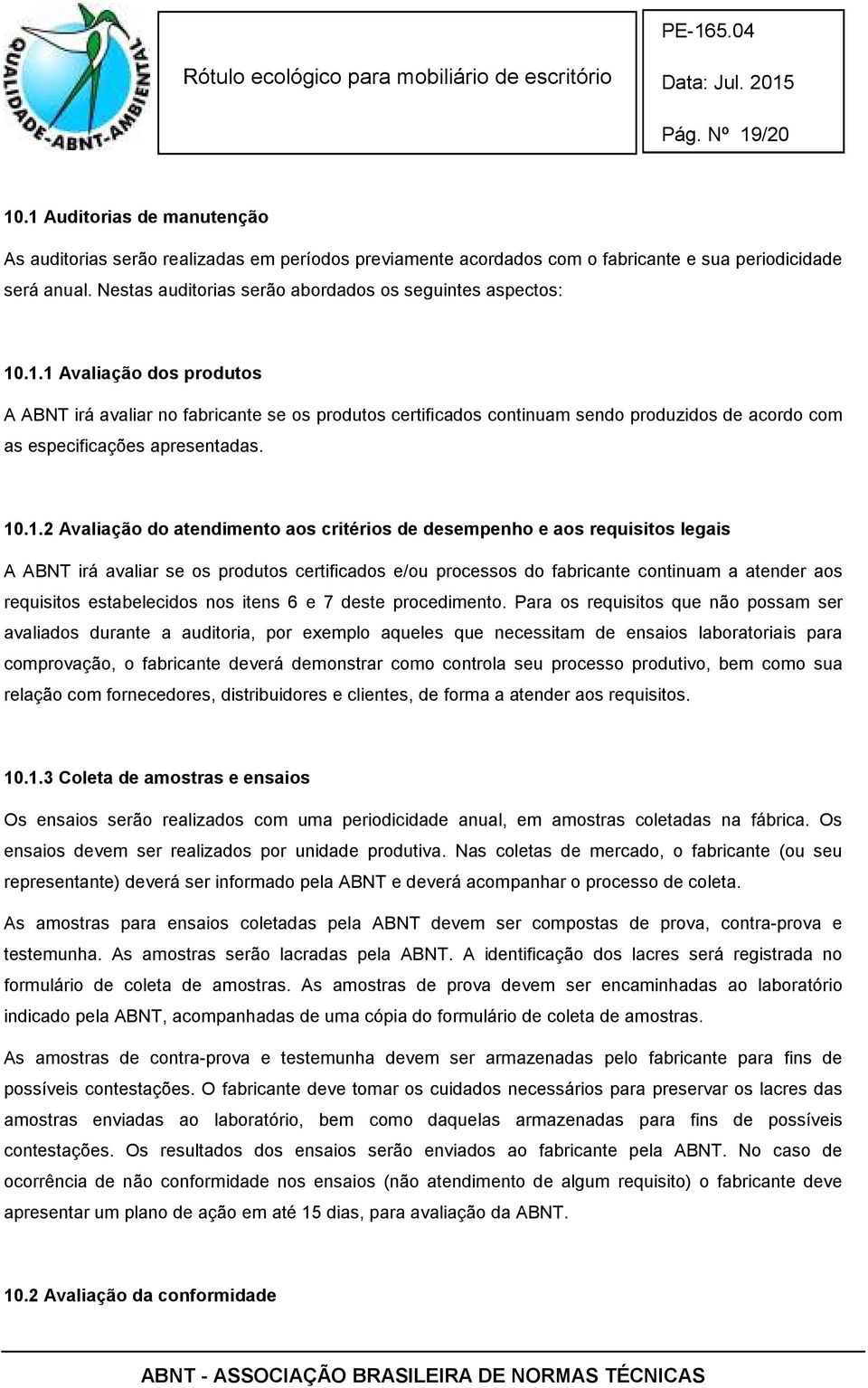 QUALIDADE-ABNT-AMBIENTAL

Rótulo ecológico para mobiliário de escritório

PE-165.04

Data: Jul. 2015

Pág. Nº 19/20

10.1 Auditorias de manutenção

As auditorias serão realizadas em períodos previamente acordados com o fabricante e sua periodicidade será anual. Nestas auditorias serão abordados os seguintes aspectos:

10.1.1 Avaliação dos produtos

A ABNT irá avaliar no fabricante se os produtos certificados continuam sendo produzidos de acordo com as especificações apresentadas.

10.1.2 Avaliação do atendimento aos critérios de desempenho e aos requisitos legais

A ABNT irá avaliar se os produtos certificados e/ou processos do fabricante continuam a atender aos requisitos estabelecidos nos itens 6 e 7 deste procedimento. Para os requisitos que não possam ser avaliados durante a auditoria, por exemplo aqueles que necessitam de ensaios laboratoriais para comprovação, o fabricante deverá demonstrar como controla seu processo produtivo, bem como sua relação com fornecedores, distribuidores e clientes, de forma a atender aos requisitos.

10.1.3 Coleta de amostras e ensaios

Os ensaios serão realizados com uma periodicidade anual, em amostras coletadas na fábrica. Os ensaios devem ser realizados por unidade produtiva. Nas coletas de mercado, o fabricante (ou seu representante) deverá ser informado pela ABNT e deverá acompanhar o processo de coleta.

As amostras para ensaios coletadas pela ABNT devem ser compostas de prova, contra-prova e testemunha. As amostras serão lacradas pela ABNT. A identificação dos lacres será registrada no formulário de coleta de amostras. As amostras de prova devem ser encaminhadas ao laboratório indicado pela ABNT, acompanhadas de uma cópia do formulário de coleta de amostras.

As amostras de contra-prova e testemunha devem ser armazenadas pelo fabricante para fins de possíveis contestações. O fabricante deve tomar os cuidados necessários para preservar os lacres das amostras enviadas ao laboratório, bem como daquelas armazenadas para fins de possíveis contestações. Os resultados dos ensaios serão enviados ao fabricante pela ABNT. No caso de ocorrência de não conformidade nos ensaios (não atendimento de algum requisito) o fabricante deve apresentar um plano de ação em até 15 dias, para avaliação da ABNT.

10.2 Avaliação da conformidade

ABNT - ASSOCIAÇÃO BRASILEIRA DE NORMAS TÉCNICAS